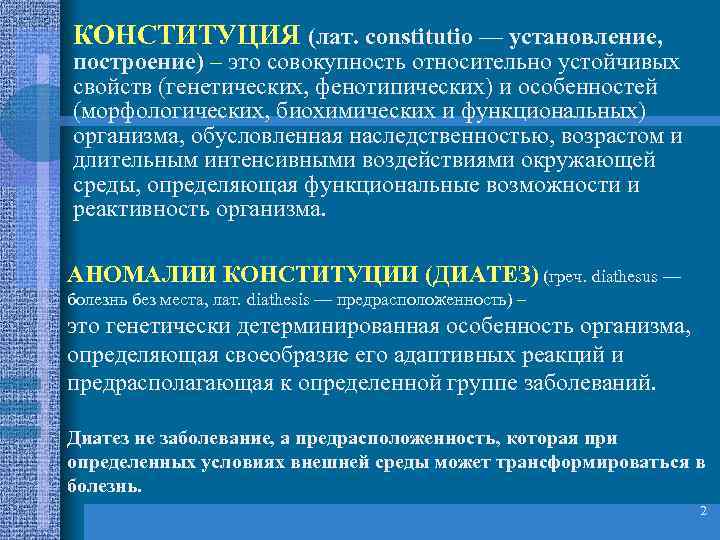 КОНСТИТУЦИЯ (лат. constitutio — установление, построение) – это совокупность относительно устойчивых свойств (генетических, фенотипических) и особенностей (морфологических, биохимических и функциональных) организма, обусловленная наследственностью, возрастом и длительным интенсивными воздействиями окружающей среды, определяющая функциональные возможности и реактивность организма.

АНОМАЛИИ КОНСТИТУЦИИ (ДИАТЕЗ) (греч. diathesus — болезнь без места, лат. diathesis — предрасположенность) – это генетически детерминированная особенность организма, определяющая своеобразие его адаптивных реакций и предрасполагающая к определенной группе заболеваний.

Диатез не заболевание, а предрасположенность, которая при определенных условиях внешней среды может трансформироваться в болезнь.

2